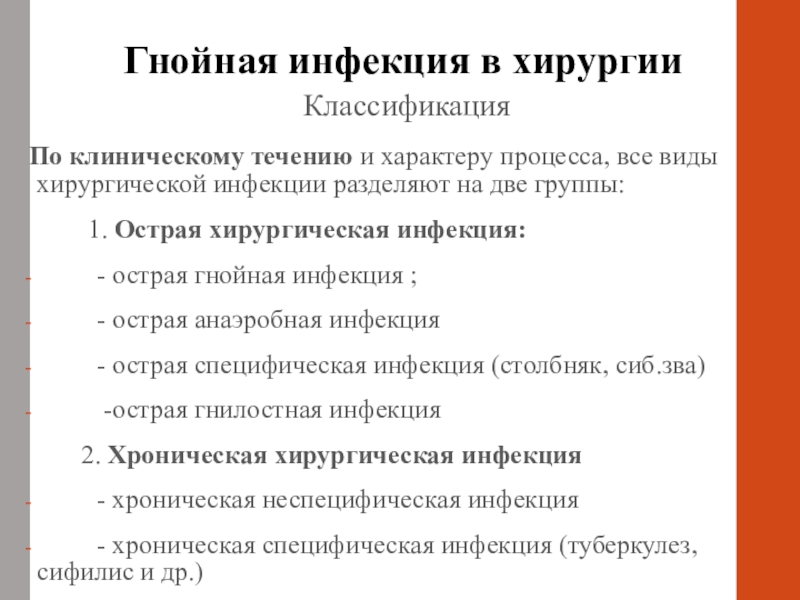 Гнойная инфекция в хирургии
Классификация

По клиническому течению и характеру процесса, все виды хирургической инфекции разделяют на две группы:

1. Острая хирургическая инфекция:

- - острая гнойная инфекция ;

- - острая анаэробная инфекция

- - острая специфическая инфекция (столбняк, сиб.зва)

- -острая гнилостная инфекция

2. Хроническая хирургическая инфекция

- - хроническая неспецифическая инфекция

- - хроническая специфическая инфекция (туберкулез, сифилис и др.)